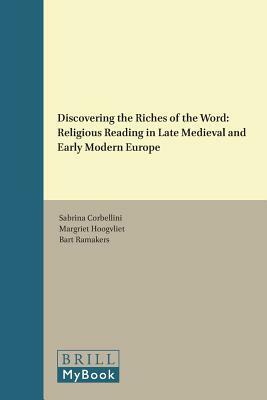 Discovering the Riches of the Word: Religious Reading in Late Medieval and Early Modern Europe

Sabrina Corbellini
Margriet Hoogvliet
Bart Ramakers

BRILL
MyBook